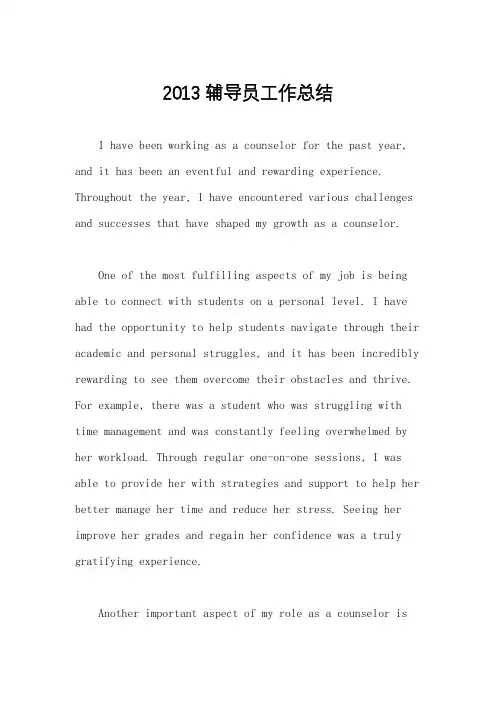 2013 辅导员工作总结

I have been working as a counselor for the past year, and it has been an eventful and rewarding experience. Throughout the year, I have encountered various challenges and successes that have shaped my growth as a counselor.

One of the most fulfilling aspects of my job is being able to connect with students on a personal level. I have had the opportunity to help students navigate through their academic and personal struggles, and it has been incredibly rewarding to see them overcome their obstacles and thrive. For example, there was a student who was struggling with time management and was constantly feeling overwhelmed by her workload. Through regular one-on-one sessions, I was able to provide her with strategies and support to help her better manage her time and reduce her stress. Seeing her improve her grades and regain her confidence was a truly gratifying experience.

Another important aspect of my role as a counselor is